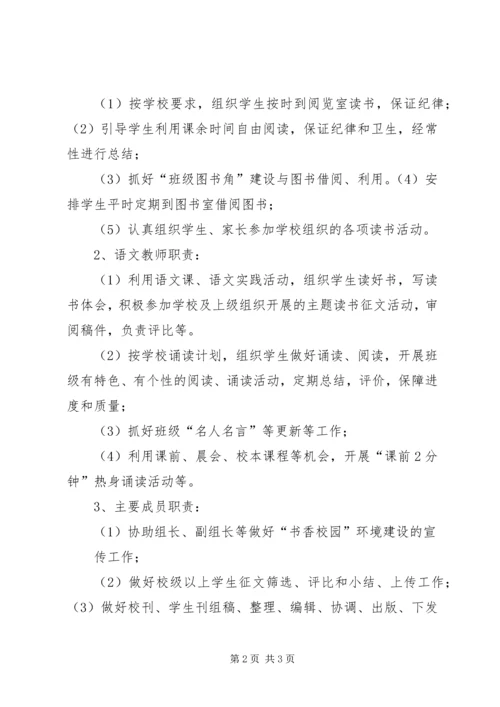 （1）按学校要求，组织学生按时到阅览室读书，保证纪律；（2）引导学生利用课余时间自由阅读，保证纪律和卫生，经常性进行总结；

（3）抓好“班级图书角”建设与图书借阅、利用。（4）安排学生平时定期到图书室借阅图书；

（5）认真组织学生、家长参加学校组织的各项读书活动。

2、语文教师职责：

（1）利用语文课、语文实践活动，组织学生读好书，写读书体会，积极参加学校及上级组织开展的主题读书征文活动，审阅稿件，负责评比等。

（2）按学校诵读计划，组织学生做好诵读、阅读，开展班级有特色、有个性的阅读、诵读活动，定期总结，评价，保障进度和质量；

（3）抓好班级“名人名言”等更新等工作；

（4）利用课前、晨会、校本课程等机会，开展“课前2分钟”热身诵读活动等。

3、主要成员职责：

（1）协助组长、副组长等做好“书香校园”环境建设的宣传工作；

（2）做好校级以上学生征文筛选、评比和小结、上传工作；（3）做好校刊、学生刊组稿、整理、编辑、协调、出版、下发

第2页 共3页